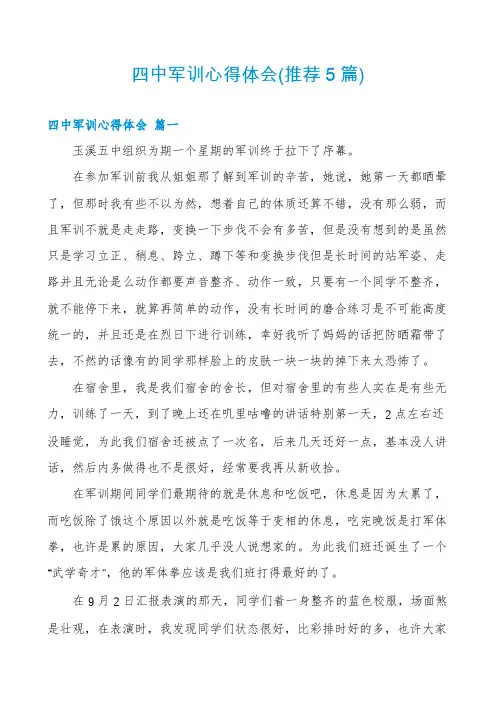 四中军训心得体会(推荐5篇)

四中军训心得体会 篇一

玉溪五中组织为期一个星期的军训终于拉下了序幕。

在参加军训前我从姐姐那了解到军训的辛苦，她说，她第一天都晒晕了，但那时我有些不以为然，想着自己的体质还算不错，没有那么弱，而且军训不就是走走路，变换一下步伐不会有多苦，但是没有想到的是虽然只是学习立正、稍息、跨立、蹲下等和变换步伐但是长时间的站军姿、走路并且无论是么动作都要声音整齐、动作一致，只要有一个同学不整齐，就不能停下来，就算再简单的动作，没有长时间的磨合练习是不可能高度统一的，并且还是在烈日下进行训练，幸好我听了妈妈的话把防晒霜带了去，不然的话像有的同学那样脸上的皮肤一块一块的掉下来太恐怖了。

在宿舍里，我是我们宿舍的舍长，但对宿舍里的有些人实在是有些无力，训练了一天，到了晚上还在叽里咕噜的讲话特别第一天，2点左右还没睡觉，为此我们宿舍还被点了一次名，后来几天还好一点，基本没人讲话，然后内务做得也不是很好，经常要我再从新收拾。

在军训期间同学们最期待的就是休息和吃饭吧，休息是因为太累了，而吃饭除了饿这个原因以外就是吃饭等于变相的休息，吃完晚饭是打军体拳，也许是累的原因，大家几乎没人说想家的。为此我们班还诞生了一个“武学奇才”，他的军体拳应该是我们班打得最好的了。

在9月2日汇报表演的那天，同学们着一身整齐的蓝色校服，场面煞是壮观，在表演时，我发现同学们状态很好，比彩排时好的多，也许大家